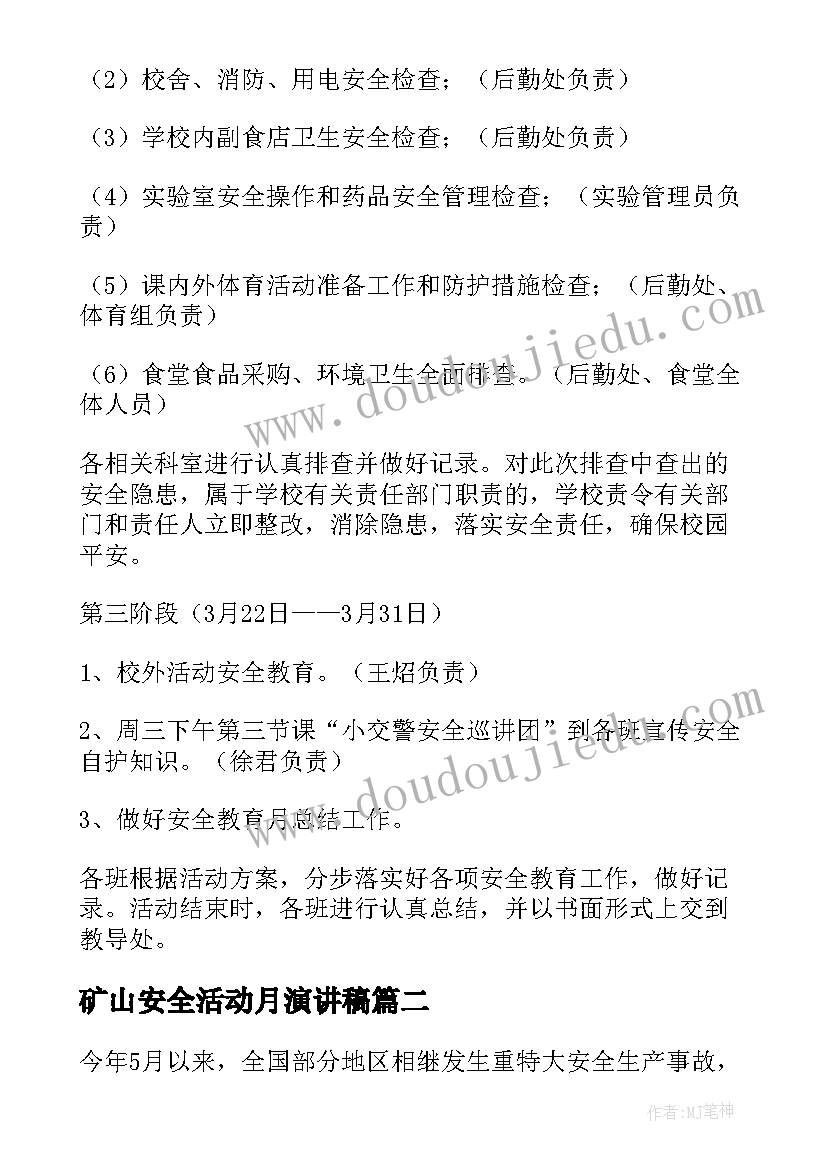 （2）校舍、消防、用电安全检查；（后勤处负责）

（3）学校内副食店卫生安全检查；（后勤处负责）

（4）实验室安全操作和药品安全管理检查；（实验管理员负责）

（5）课内外体育活动准备工作和防护措施检查；（后勤处、体育组负责）

（6）食堂食品采购、环境卫生全面排查。（后勤处、食堂全体人员）

各相关科室进行认真排查并做好记录。对此次排查中查出的安全隐患，属于学校有关责任部门职责的，学校责令有关部门和责任人立即整改，消除隐患，落实安全责任，确保校园平安。

第三阶段（3月22日——3月31日）

1、校外活动安全教育。（王炤负责）

2、周三下午第三节课“小交警安全巡讲团”到各班宣传安全自护知识。（徐君负责）

3、做好安全教育月总结工作。

各班根据活动方案，分步落实好各项安全教育工作，做好记录。活动结束时，各班进行认真总结，并以书面形式上交到教导处。

矿山安全活动月演讲稿篇二

今年5月以来，全国部分地区相继发生重特大安全生产事故，

www.doudoujiedu.com

www.doudoujiedu.com

作者:MJ笔神